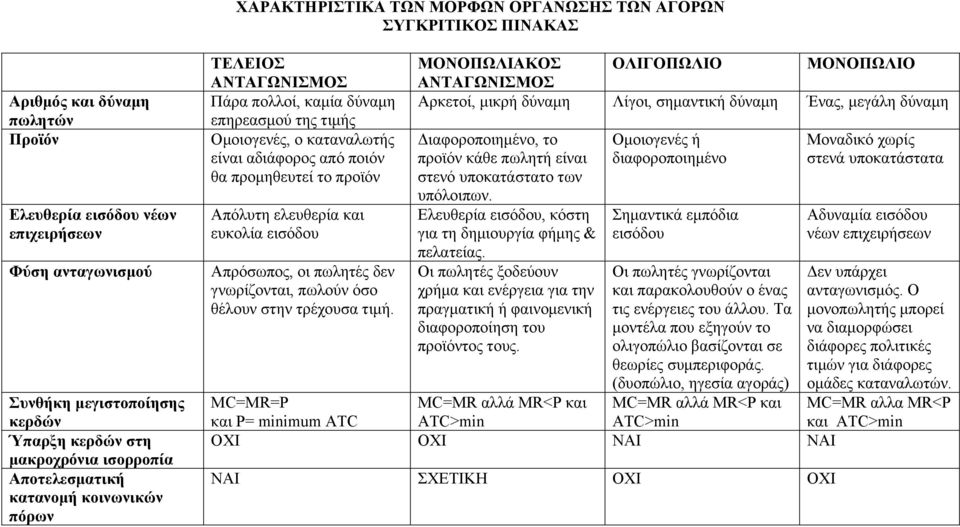 ΧΑΡΑΚΤΗΡΙΣΤΙΚΑ ΤΩΝ ΜΟΡΦΩΝ ΟΡΓΑΝΩΣΗΣ ΤΩΝ ΑΓΟΡΩΝ
ΣΥΓΚΡΙΤΙΚΟΣ ΠΙΝΑΚΑΣ

| | ΤΕΛΕΙΟΣ ΑΝΤΑΓΩΝΙΣΜΟΣ | ΜΟΝΟΠΩΛΙΑΚΟΣ ΑΝΤΑΓΩΝΙΣΜΟΣ | ΟΛΙΓΟΠΩΛΙΟ | ΜΟΝΟΠΩΛΙΟ |
|---|---|---|---|---|
| Αριθμός και δύναμη πωλητών | Πάρα πολλοί, καμία δύναμη επηρεασμού της τιμής | Αρκετοί, μικρή δύναμη | Λίγοι, σημαντική δύναμη | Ένας, μεγάλη δύναμη |
| Προϊόν | Ομοιογενές, ο καταναλωτής είναι αδιάφορος από ποιόν θα προμηθευτεί το προϊόν | Διαφοροποιημένο, το προϊόν κάθε πωλητή είναι στενό υποκατάστατο των υπόλοιπων. | Ομοιογενές ή διαφοροποιημένο | Μοναδικό χωρίς στενά υποκατάστατα |
| Ελευθερία εισόδου νέων επιχειρήσεων | Απόλυτη ελευθερία και ευκολία εισόδου | Ελευθερία εισόδου, κόστη για τη δημιουργία φήμης & πελατείας. | Σημαντικά εμπόδια εισόδου | Αδυναμία εισόδου νέων επιχειρήσεων |
| Φύση ανταγωνισμού | Απρόσωπος, οι πωλητές δεν γνωρίζονται, πωλούν όσο θέλουν στην τρέχουσα τιμή. | Οι πωλητές ξοδεύουν χρήμα και ενέργεια για την πραγματική ή φαινομενική διαφοροποίηση του προϊόντος τους. | Οι πωλητές γνωρίζονται και παρακολουθούν ο ένας τις ενέργειες του άλλου. Τα μοντέλα που εξηγούν το ολιγοπώλιο βασίζονται σε θεωρίες συμπεριφοράς. (δυοπώλιο, ηγεσία αγοράς) | Δεν υπάρχει ανταγωνισμός. Ο μονοπωλητής μπορεί να διαμορφώσει διάφορες πολιτικές τιμών για διάφορες ομάδες καταναλωτών. |
| Συνθήκη μεγιστοποίησης κερδών | MC=MR=P και P= minimum ATC | MC=MR αλλά MR<P και ATC>min | MC=MR αλλά MR<P και ATC>min | MC=MR αλλα MR<P και ATC>min |
| Ύπαρξη κερδών στη μακροχρόνια ισορροπία | ΟΧΙ | ΟΧΙ | ΝΑΙ | ΝΑΙ |
| Αποτελεσματική κατανομή κοινωνικών πόρων | ΝΑΙ | ΣΧΕΤΙΚΗ | ΟΧΙ | ΟΧΙ |